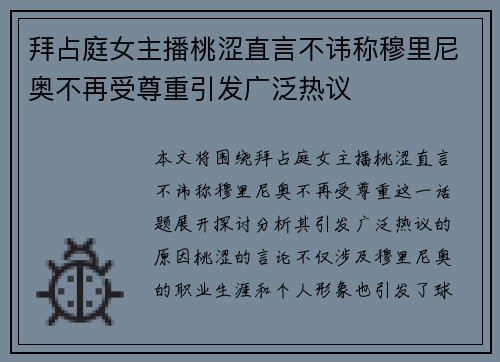 拜占庭女主播桃涩直言不讳称穆里尼奥不再受尊重引发广泛热议

本文将围绕拜占庭女主播桃涩直言不讳称穆里尼奥不再受尊重这一话题展开探讨分析其引发广泛热议的原因桃涩的言论不仅涉及穆里尼奥的职业生涯和个人形象也引发了球